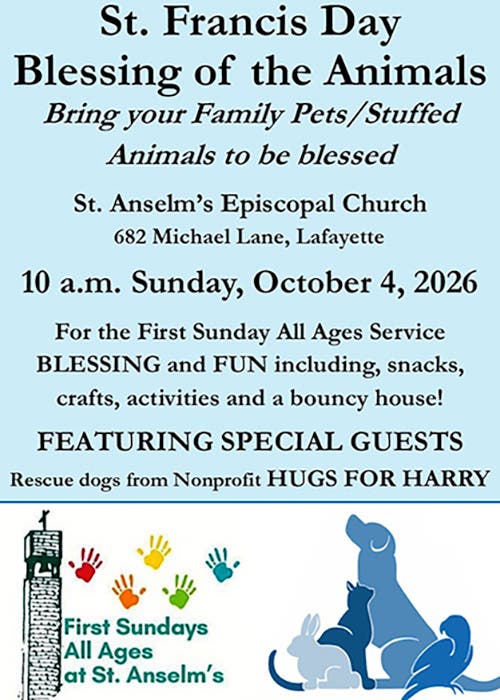 St. Francis Day
Blessing of the Animals
Bring your Family Pets/Stuffed Animals to be blessed

St. Anselm's Episcopal Church
682 Michael Lane, Lafayette

10 a.m. Sunday, October 4, 2026

For the First Sunday All Ages Service BLESSING and FUN including, snacks, crafts, activities and a bouncy house!

FEATURING SPECIAL GUESTS
Rescue dogs from Nonprofit HUGS FOR HARRY

First Sundays
All Ages
at St. Anselm's